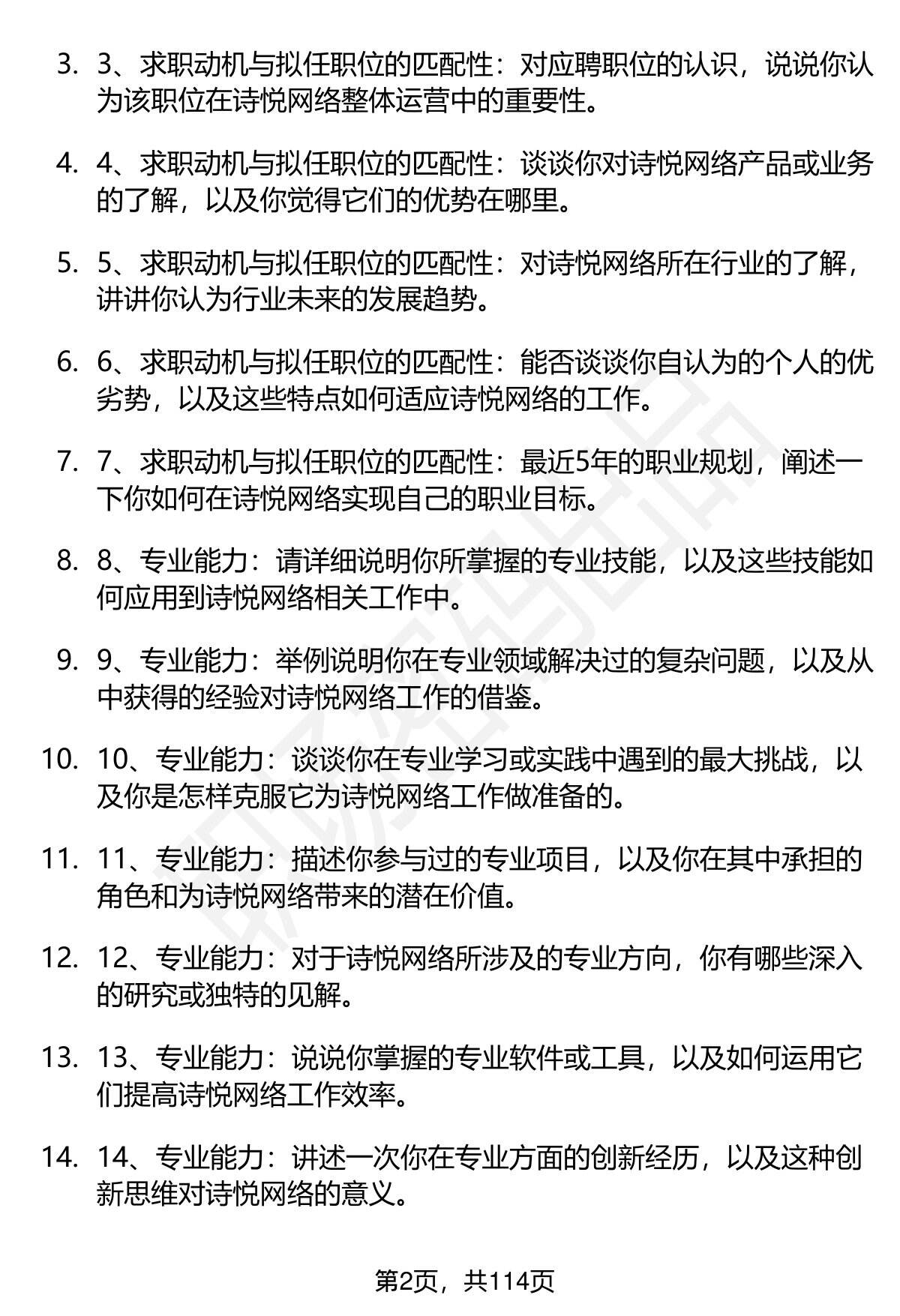 3. 3、求职动机与拟任职位的匹配性：对应聘职位的认识，说说你认为该职位在诗悦网络整体运营中的重要性。

4. 4、求职动机与拟任职位的匹配性：谈谈你对诗悦网络产品或业务的了解，以及你觉得它们的优势在哪里。

5. 5、求职动机与拟任职位的匹配性：对诗悦网络所在行业的了解，讲讲你认为行业未来的发展趋势。

6. 6、求职动机与拟任职位的匹配性：能否谈谈你自认为的个人的优劣势，以及这些特点如何适应诗悦网络的工作。

7. 7、求职动机与拟任职位的匹配性：最近5年的职业规划，阐述一下你如何在诗悦网络实现自己的职业目标。

8. 8、专业能力：请详细说明你所掌握的专业技能，以及这些技能如何应用到诗悦网络相关工作中。

9. 9、专业能力：举例说明你在专业领域解决过的复杂问题，以及从中获得的经验对诗悦网络工作的借鉴。

10. 10、专业能力：谈谈你在专业学习或实践中遇到的最大挑战，以及你是怎样克服它为诗悦网络工作做准备的。

11. 11、专业能力：描述你参与过的专业项目，以及你在其中承担的角色和为诗悦网络带来的潜在价值。

12. 12、专业能力：对于诗悦网络所涉及的专业方向，你有哪些深入的研究或独特的见解。

13. 13、专业能力：说说你掌握的专业软件或工具，以及如何运用它们提高诗悦网络工作效率。

14. 14、专业能力：讲述一次你在专业方面的创新经历，以及这种创新思维对诗悦网络的意义。

第2页，共114页